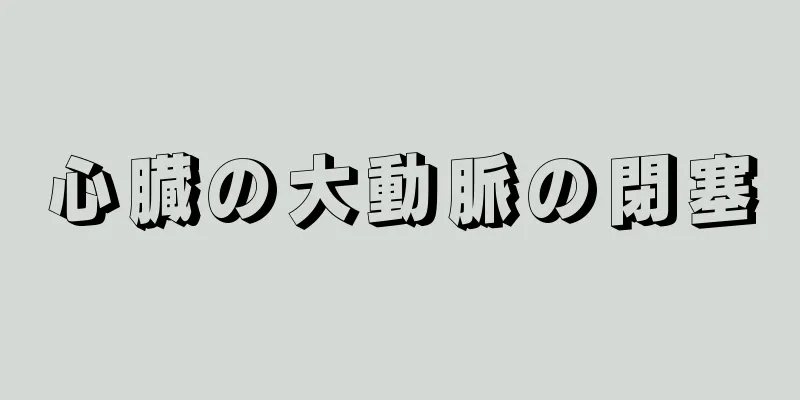 心臓の大動脈の閉塞